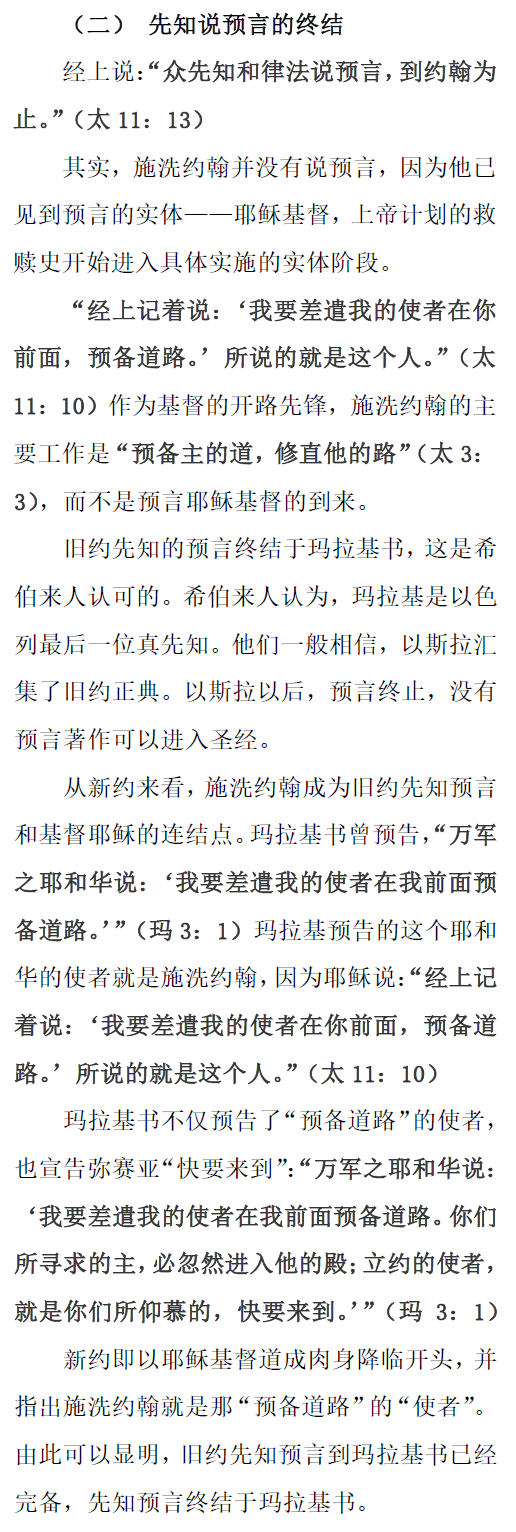 （二） 先知说预言的终结

经上说：“众先知和律法说预言，到约翰为止。”（太 11：13）

其实，施洗约翰并没有说预言，因为他已见到预言的实体——耶稣基督，上帝计划的救赎史开始进入具体实施的实体阶段。

“经上记着说：‘我要差遣我的使者在你前面，预备道路。’所说的就是这个人。”（太 11：10）作为基督的开路先锋，施洗约翰的主要工作是“预备主的道，修直他的路”（太 3：3），而不是预言耶稣基督的到来。

旧约先知的预言终结于玛拉基书，这是希伯来人认可的。希伯来人认为，玛拉基是以色列最后一位真先知。他们一般相信，以斯拉汇集了旧约正典。以斯拉以后，预言终止，没有预言著作可以进入圣经。

从新约来看，施洗约翰成为旧约先知预言和基督耶稣的连结点。玛拉基书曾预告，“万军之耶和华说：‘我要差遣我的使者在我前面预备道路。’”（玛 3：1）玛拉基预告的这个耶和华的使者就是施洗约翰，因为耶稣说：“经上记着说：‘我要差遣我的使者在你前面，预备道路。’所说的就是这个人。”（太 11：10）

玛拉基书不仅预告了“预备道路”的使者，也宣告弥赛亚“快要来到”：“万军之耶和华说：‘我要差遣我的使者在我前面预备道路。你们所寻求的主，必忽然进入他的殿；立约的使者，就是你们所仰慕的，快要来到。’”（玛 3：1）

新约即以耶稣基督道成肉身降临开头，并指出施洗约翰就是那“预备道路”的“使者”。由此可以显明，旧约先知预言到玛拉基书已经完备，先知预言终结于玛拉基书。